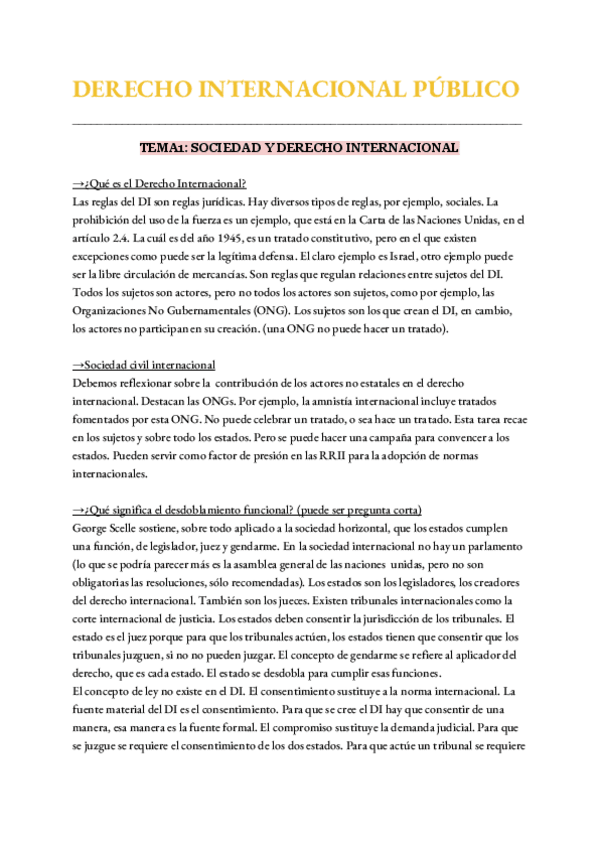 DERECHO INTERNACIONAL PÚBLICO

TEMA1: SOCIEDAD Y DERECHO INTERNACIONAL

→¿Qué es el Derecho Internacional?
Las reglas del DI son reglas jurídicas. Hay diversos tipos de reglas, por ejemplo, sociales. La prohibición del uso de la fuerza es un ejemplo, que está en la Carta de las Naciones Unidas, en el artículo 2.4. La cuál es del año 1945, es un tratado constitutivo, pero en el que existen excepciones como puede ser la legítima defensa. El claro ejemplo es Israel, otro ejemplo puede ser la libre circulación de mercancías. Son reglas que regulan relaciones entre sujetos del DI. Todos los sujetos son actores, pero no todos los actores son sujetos, como por ejemplo, las Organizaciones No Gubernamentales (ONG). Los sujetos son los que crean el DI, en cambio, los actores no participan en su creación. (una ONG no puede hacer un tratado).

→Sociedad civil internacional
Debemos reflexionar sobre la contribución de los actores no estatales en el derecho internacional. Destacan las ONGs. Por ejemplo, la amnistía internacional incluye tratados fomentados por esta ONG. No puede celebrar un tratado, o sea hace un tratado. Esta tarea recae en los sujetos y sobre todo los estados. Pero se puede hacer una campaña para convencer a los estados. Pueden servir como factor de presión en las RRII para la adopción de normas internacionales.

→¿Qué significa el desdoblamiento funcional? (puede ser pregunta corta)
George Scelle sostiene, sobre todo aplicado a la sociedad horizontal, que los estados cumplen una función, de legislador, juez y gendarme. En la sociedad internacional no hay un parlamento (lo que se podría parecer más es la asamblea general de las naciones unidas, pero no son obligatorias las resoluciones, sólo recomendadas). Los estados son los legisladores, los creadores del derecho internacional. También son los jueces. Existen tribunales internacionales como la corte internacional de justicia. Los estados deben consentir la jurisdicción de los tribunales. El estado es el juez porque para que los tribunales actúen, los estados tienen que consentir que los tribunales juzguen, si no no pueden juzgar. El concepto de gendarme se refiere al aplicador del derecho, que es cada estado. El estado se desdobla para cumplir esas funciones.
El concepto de ley no existe en el DI. El consentimiento sustituye a la norma internacional. La fuente material del DI es el consentimiento. Para que se cree el DI hay que consentir de una manera, esa manera es la fuente formal. El compromiso sustituye la demanda judicial. Para que se juzgue se requiere el consentimiento de los dos estados. Para que actúe un tribunal se requiere